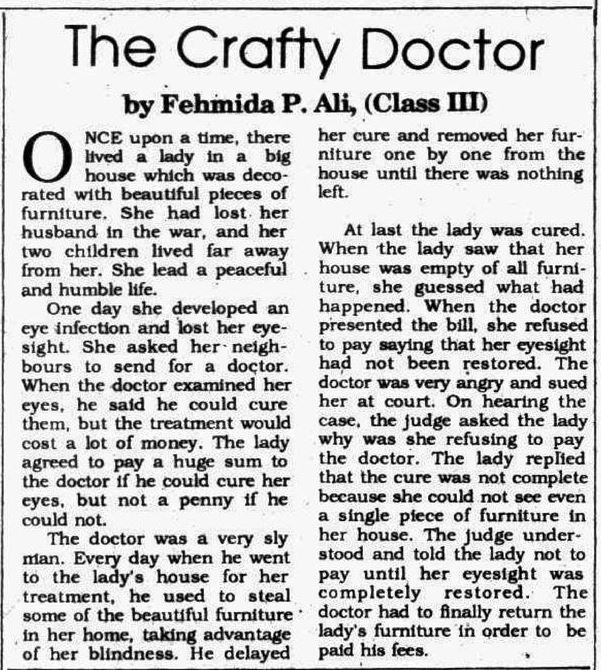 The Crafty Doctor

by Fehmida P. Ali, (Class III)

ONCE upon a time, there lived a lady in a big house which was decorated with beautiful pieces of furniture. She had lost her husband in the war, and her two children lived far away from her. She lead a peaceful and humble life.

One day she developed an eye infection and lost her eyesight. She asked her neighbours to send for a doctor. When the doctor examined her eyes, he said he could cure them, but the treatment would cost a lot of money. The lady agreed to pay a huge sum to the doctor if he could cure her eyes, but not a penny if he could not.

The doctor was a very sly man. Every day when he went to the lady's house for her treatment, he used to steal some of the beautiful furniture in her home, taking advantage of her blindness. He delayed her cure and removed her furniture one by one from the house until there was nothing left.

At last the lady was cured. When the lady saw that her house was empty of all furniture, she guessed what had happened. When the doctor presented the bill, she refused to pay saying that her eyesight had not been restored. The doctor was very angry and sued her at court. On hearing the case, the judge asked the lady why was she refusing to pay the doctor. The lady replied that the cure was not complete because she could not see even a single piece of furniture in her house. The judge understood and told the lady not to pay until her eyesight was completely restored. The doctor had to finally return the lady's furniture in order to be paid his fees.